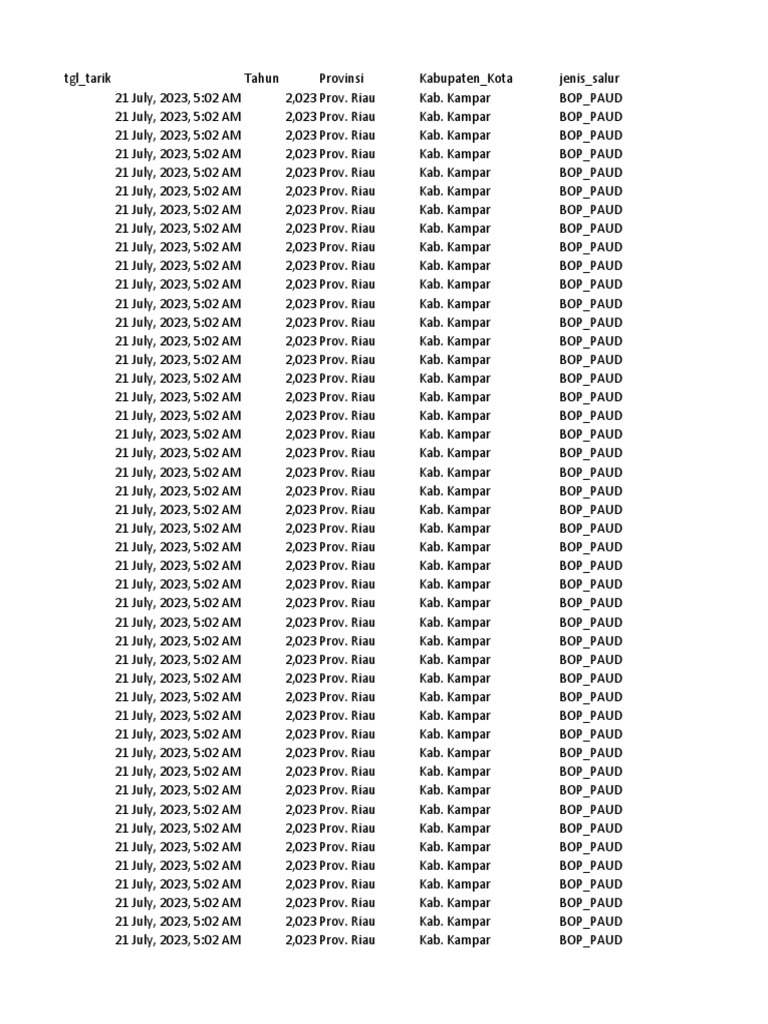 | tgl_tarik | Tahun | Provinsi | Kabupaten_Kota | jenis_salur |
|---|---|---|---|---|
| 21 July, 2023, 5:02 AM | 2,023 | Prov. Riau | Kab. Kampar | BOP_PAUD |
| 21 July, 2023, 5:02 AM | 2,023 | Prov. Riau | Kab. Kampar | BOP_PAUD |
| 21 July, 2023, 5:02 AM | 2,023 | Prov. Riau | Kab. Kampar | BOP_PAUD |
| 21 July, 2023, 5:02 AM | 2,023 | Prov. Riau | Kab. Kampar | BOP_PAUD |
| 21 July, 2023, 5:02 AM | 2,023 | Prov. Riau | Kab. Kampar | BOP_PAUD |
| 21 July, 2023, 5:02 AM | 2,023 | Prov. Riau | Kab. Kampar | BOP_PAUD |
| 21 July, 2023, 5:02 AM | 2,023 | Prov. Riau | Kab. Kampar | BOP_PAUD |
| 21 July, 2023, 5:02 AM | 2,023 | Prov. Riau | Kab. Kampar | BOP_PAUD |
| 21 July, 2023, 5:02 AM | 2,023 | Prov. Riau | Kab. Kampar | BOP_PAUD |
| 21 July, 2023, 5:02 AM | 2,023 | Prov. Riau | Kab. Kampar | BOP_PAUD |
| 21 July, 2023, 5:02 AM | 2,023 | Prov. Riau | Kab. Kampar | BOP_PAUD |
| 21 July, 2023, 5:02 AM | 2,023 | Prov. Riau | Kab. Kampar | BOP_PAUD |
| 21 July, 2023, 5:02 AM | 2,023 | Prov. Riau | Kab. Kampar | BOP_PAUD |
| 21 July, 2023, 5:02 AM | 2,023 | Prov. Riau | Kab. Kampar | BOP_PAUD |
| 21 July, 2023, 5:02 AM | 2,023 | Prov. Riau | Kab. Kampar | BOP_PAUD |
| 21 July, 2023, 5:02 AM | 2,023 | Prov. Riau | Kab. Kampar | BOP_PAUD |
| 21 July, 2023, 5:02 AM | 2,023 | Prov. Riau | Kab. Kampar | BOP_PAUD |
| 21 July, 2023, 5:02 AM | 2,023 | Prov. Riau | Kab. Kampar | BOP_PAUD |
| 21 July, 2023, 5:02 AM | 2,023 | Prov. Riau | Kab. Kampar | BOP_PAUD |
| 21 July, 2023, 5:02 AM | 2,023 | Prov. Riau | Kab. Kampar | BOP_PAUD |
| 21 July, 2023, 5:02 AM | 2,023 | Prov. Riau | Kab. Kampar | BOP_PAUD |
| 21 July, 2023, 5:02 AM | 2,023 | Prov. Riau | Kab. Kampar | BOP_PAUD |
| 21 July, 2023, 5:02 AM | 2,023 | Prov. Riau | Kab. Kampar | BOP_PAUD |
| 21 July, 2023, 5:02 AM | 2,023 | Prov. Riau | Kab. Kampar | BOP_PAUD |
| 21 July, 2023, 5:02 AM | 2,023 | Prov. Riau | Kab. Kampar | BOP_PAUD |
| 21 July, 2023, 5:02 AM | 2,023 | Prov. Riau | Kab. Kampar | BOP_PAUD |
| 21 July, 2023, 5:02 AM | 2,023 | Prov. Riau | Kab. Kampar | BOP_PAUD |
| 21 July, 2023, 5:02 AM | 2,023 | Prov. Riau | Kab. Kampar | BOP_PAUD |
| 21 July, 2023, 5:02 AM | 2,023 | Prov. Riau | Kab. Kampar | BOP_PAUD |
| 21 July, 2023, 5:02 AM | 2,023 | Prov. Riau | Kab. Kampar | BOP_PAUD |
| 21 July, 2023, 5:02 AM | 2,023 | Prov. Riau | Kab. Kampar | BOP_PAUD |
| 21 July, 2023, 5:02 AM | 2,023 | Prov. Riau | Kab. Kampar | BOP_PAUD |
| 21 July, 2023, 5:02 AM | 2,023 | Prov. Riau | Kab. Kampar | BOP_PAUD |
| 21 July, 2023, 5:02 AM | 2,023 | Prov. Riau | Kab. Kampar | BOP_PAUD |
| 21 July, 2023, 5:02 AM | 2,023 | Prov. Riau | Kab. Kampar | BOP_PAUD |
| 21 July, 2023, 5:02 AM | 2,023 | Prov. Riau | Kab. Kampar | BOP_PAUD |
| 21 July, 2023, 5:02 AM | 2,023 | Prov. Riau | Kab. Kampar | BOP_PAUD |
| 21 July, 2023, 5:02 AM | 2,023 | Prov. Riau | Kab. Kampar | BOP_PAUD |
| 21 July, 2023, 5:02 AM | 2,023 | Prov. Riau | Kab. Kampar | BOP_PAUD |
| 21 July, 2023, 5:02 AM | 2,023 | Prov. Riau | Kab. Kampar | BOP_PAUD |
| 21 July, 2023, 5:02 AM | 2,023 | Prov. Riau | Kab. Kampar | BOP_PAUD |
| 21 July, 2023, 5:02 AM | 2,023 | Prov. Riau | Kab. Kampar | BOP_PAUD |
| 21 July, 2023, 5:02 AM | 2,023 | Prov. Riau | Kab. Kampar | BOP_PAUD |
| 21 July, 2023, 5:02 AM | 2,023 | Prov. Riau | Kab. Kampar | BOP_PAUD |
| 21 July, 2023, 5:02 AM | 2,023 | Prov. Riau | Kab. Kampar | BOP_PAUD |
| 21 July, 2023, 5:02 AM | 2,023 | Prov. Riau | Kab. Kampar | BOP_PAUD |